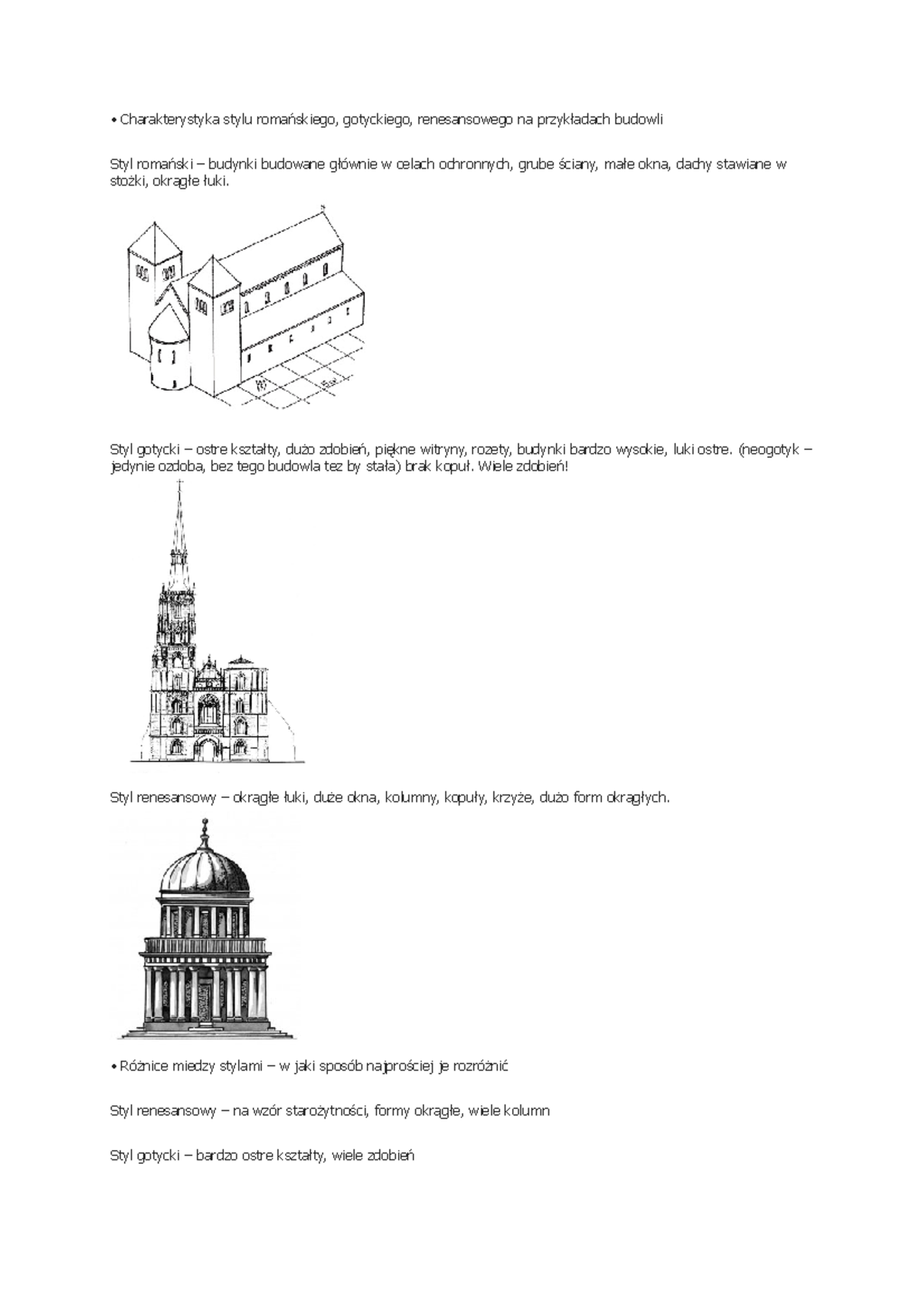 • Charakterystyka stylu romańskiego, gotyckiego, renesansowego na przykładach budowli

Styl romański – budynki budowane głównie w celach ochronnych, grube ściany, małe okna, dachy stawiane w stożki, okrągłe łuki.

Styl gotycki – ostre kształty, dużo zdobień, piękne witryny, rozety, budynki bardzo wysokie, luki ostre. (neogotyk – jedynie ozdoba, bez tego budowla tez by stała) brak kopuł. Wiele zdobień!

Styl renesansowy – okrągłe łuki, duże okna, kolumny, kopuły, krzyże, dużo form okrągłych.

• Różnice miedzy stylami – w jaki sposób najprościej je rozróżnić

Styl renesansowy – na wzór starożytności, formy okrągłe, wiele kolumn

Styl gotycki – bardzo ostre kształty, wiele zdobień